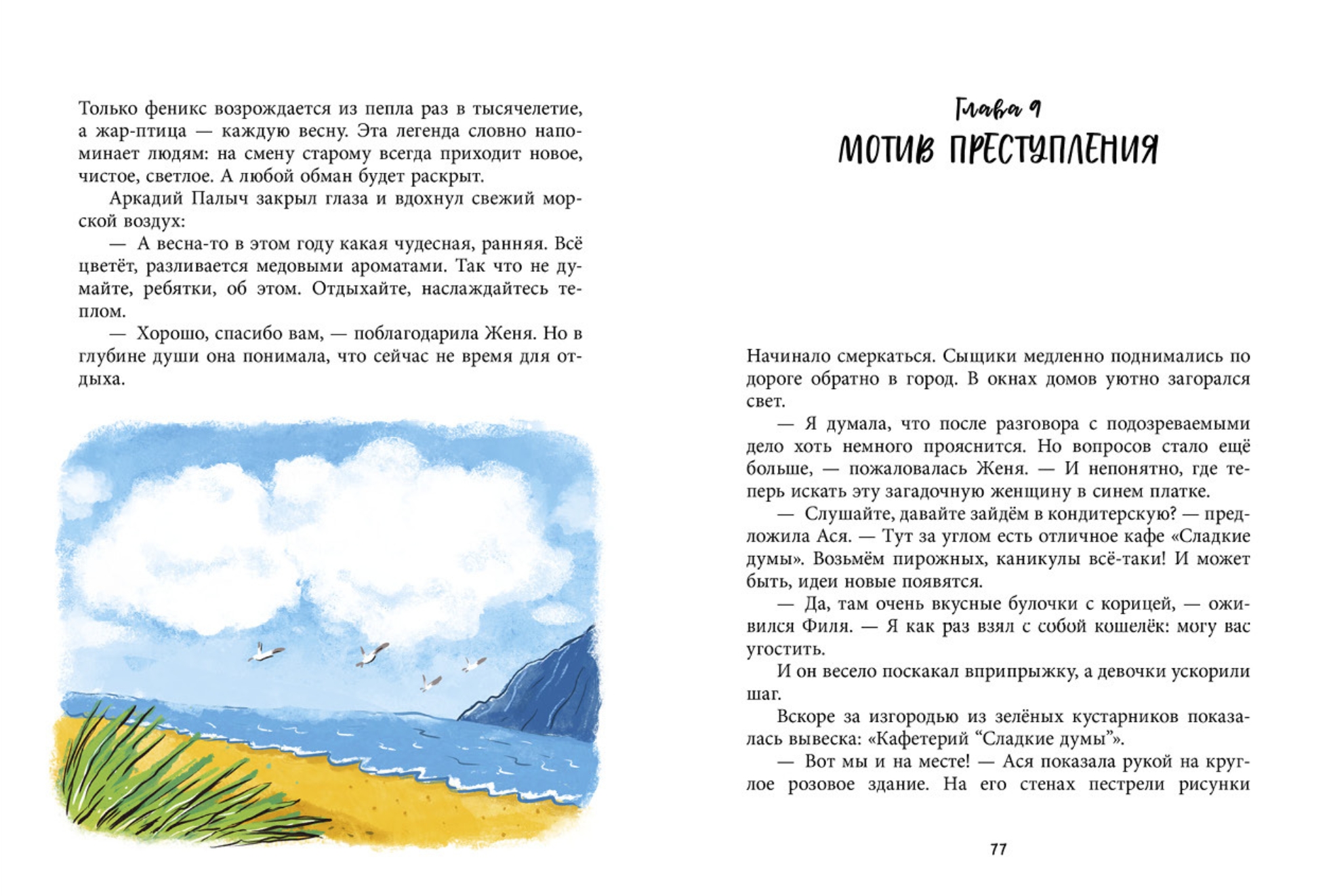 Только феникс возрождается из пепла раз в тысячелетие, а жар-птица — каждую весну. Эта легенда словно напоминает людям: на смену старому всегда приходит новое, чистое, светлое. А любой обман будет раскрыт.

Аркадий Палыч закрыл глаза и вдохнул свежий морской воздух:

— А весна-то в этом году какая чудесная, ранняя. Всё цветёт, разливается медовыми ароматами. Так что не думайте, ребятки, об этом. Отдыхайте, наслаждайтесь теплом.

— Хорошо, спасибо вам, — поблагодарила Женя. Но в глубине души она понимала, что сейчас не время для отдыха.

Глава 9
МОТИВ ПРЕСТУПЛЕНИЯ

Начинало смеркаться. Сыщики медленно поднимались по дороге обратно в город. В окнах домов уютно загорался свет.

— Я думала, что после разговора с подозреваемыми дело хоть немного прояснится. Но вопросов стало ещё больше, — пожаловалась Женя. — И непонятно, где теперь искать эту загадочную женщину в синем платке.

— Слушайте, давайте зайдём в кондитерскую? — предложила Ася. — Тут за углом есть отличное кафе «Сладкие думы». Возьмём пирожных, каникулы всё-таки! И может быть, идеи новые появятся.

— Да, там очень вкусные булочки с корицей, — оживился Филя. — Я как раз взял с собой кошелёк: могу вас угостить.

И он весело поскакал вприпрыжку, а девочки ускорили шаг.

Вскоре за изгородью из зелёных кустарников показалась вывеска: «Кафетерий "Сладкие думы"».

— Вот мы и на месте! — Ася показала рукой на круглое розовое здание. На его стенах пестрели рисунки

77